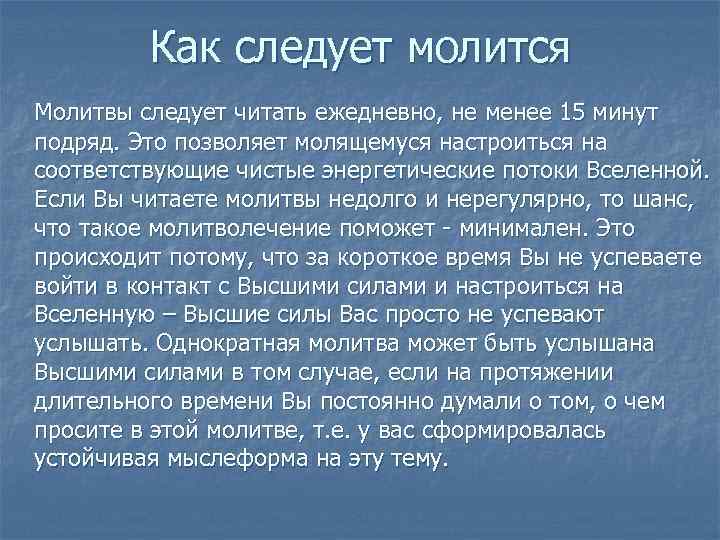 Как следует молится

Молитвы следует читать ежедневно, не менее 15 минут подряд. Это позволяет молящемуся настроиться на соответствующие чистые энергетические потоки Вселенной. Если Вы читаете молитвы недолго и нерегулярно, то шанс, что такое молитволечение поможет - минимален. Это происходит потому, что за короткое время Вы не успеваете войти в контакт с Высшими силами и настроиться на Вселенную – Высшие силы Вас просто не успевают услышать. Однократная молитва может быть услышана Высшими силами в том случае, если на протяжении длительного времени Вы постоянно думали о том, о чем просите в этой молитве, т.е. у вас сформировалась устойчивая мыслеформа на эту тему.